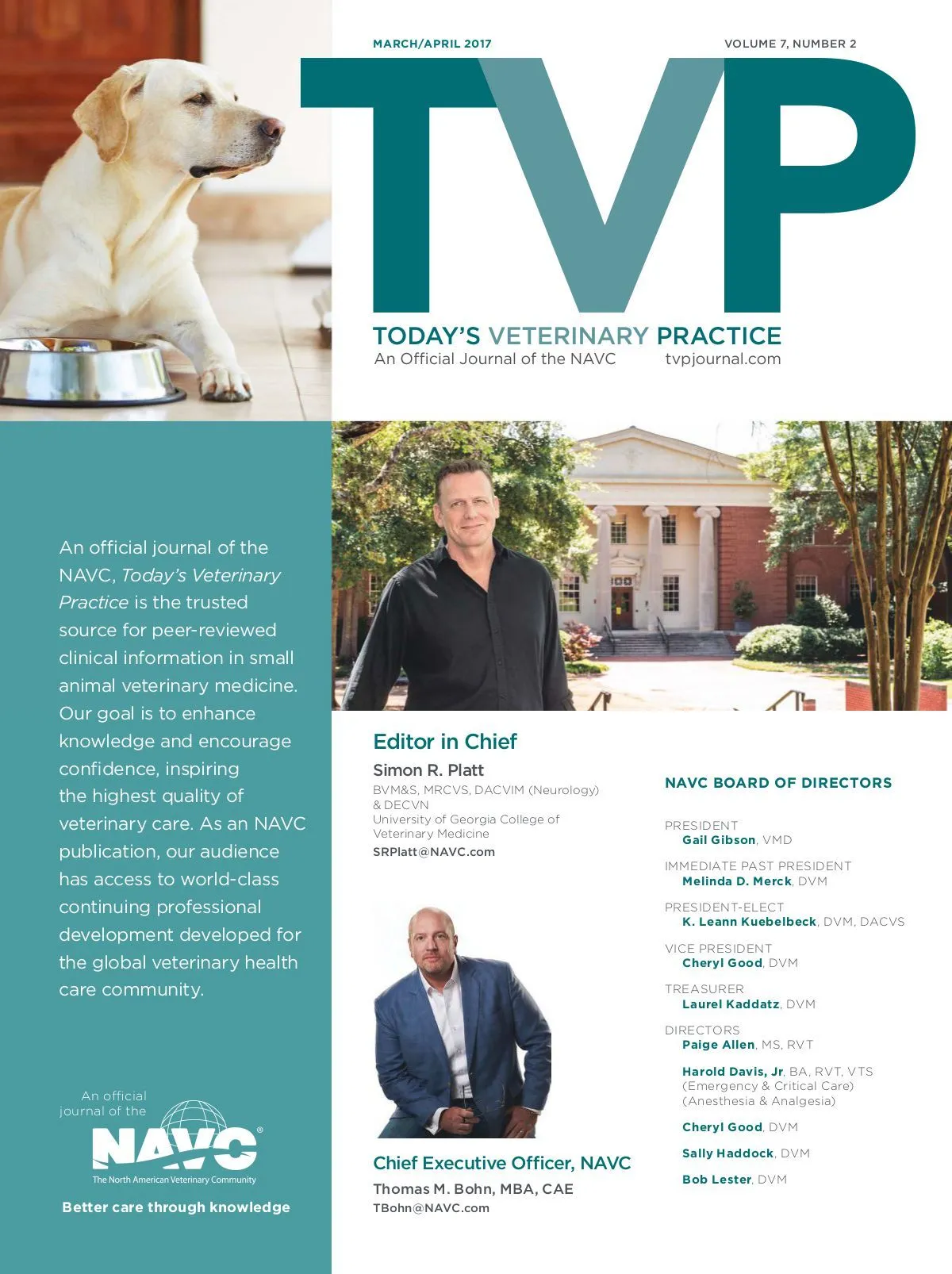 MARCH/APRIL 2017

VOLUME 7, NUMBER 2

TVP

TODAY'S VETERINARY PRACTICE
An Official Journal of the NAVC
tvpjournal.com

An official journal of the NAVC, Today's Veterinary Practice is the trusted source for peer-reviewed clinical information in small animal veterinary medicine. Our goal is to enhance knowledge and encourage confidence, inspiring the highest quality of veterinary care. As an NAVC publication, our audience has access to world-class continuing professional development developed for the global veterinary health care community.

An official journal of the
NAVC®
The North American Veterinary Community
Better care through knowledge

Editor in Chief
Simon R. Platt
BVM&S, MRCVS, DACVIM (Neurology) & DECVN
University of Georgia College of Veterinary Medicine
SRPlatt@NAVC.com

Chief Executive Officer, NAVC
Thomas M. Bohn, MBA, CAE
TBohn@NAVC.com

NAVC BOARD OF DIRECTORS

PRESIDENT
Gail Gibson, VMD

IMMEDIATE PAST PRESIDENT
Melinda D. Merck, DVM

PRESIDENT-ELECT
K. Leann Kuebelbeck, DVM, DACVS

VICE PRESIDENT
Cheryl Good, DVM

TREASURER
Laurel Kaddatz, DVM

DIRECTORS
Paige Allen, MS, RVT

Harold Davis, Jr, BA, RVT, VTS
(Emergency & Critical Care)
(Anesthesia & Analgesia)

Cheryl Good, DVM

Sally Haddock, DVM

Bob Lester, DVM